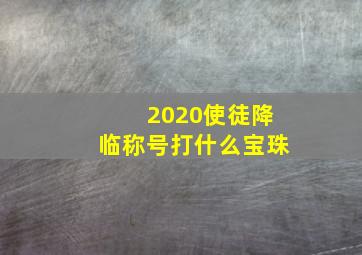 2020使徒降临称号打什么宝珠